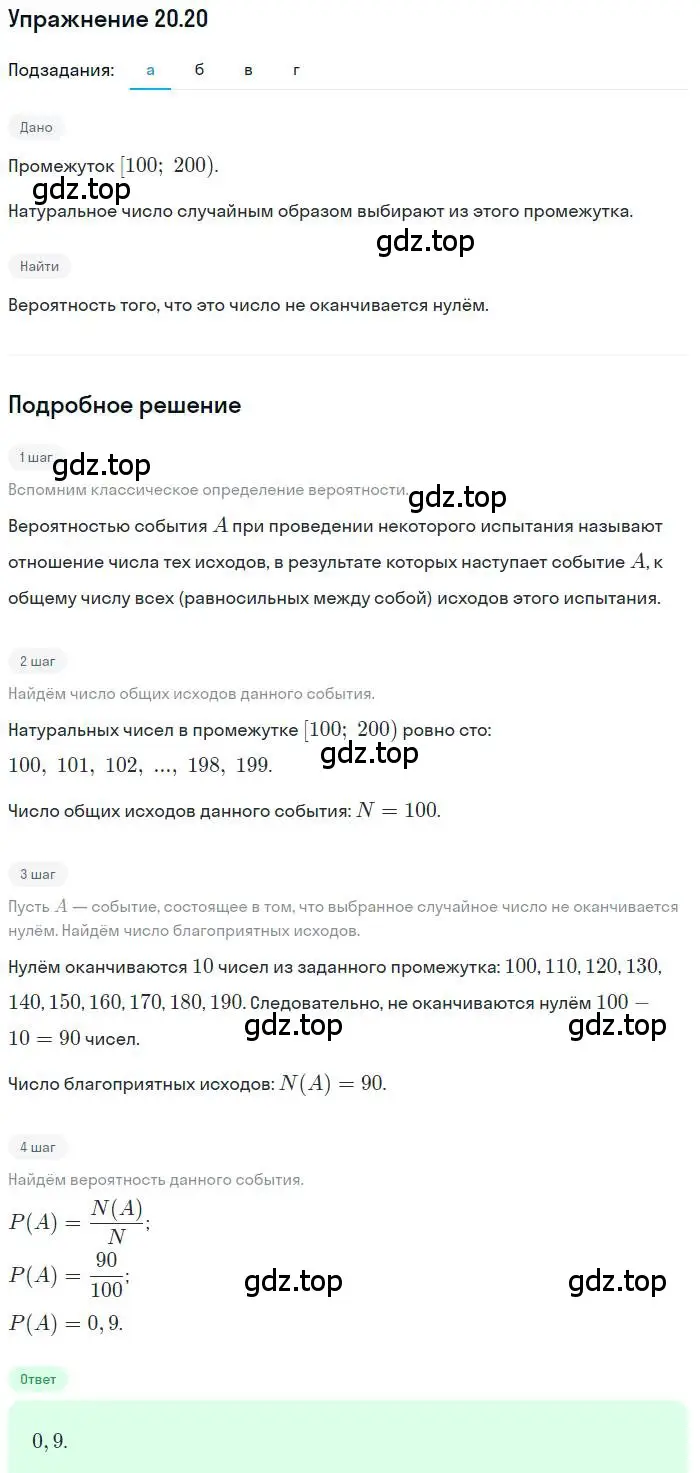 Упражнение 20.20

Подзадания: а б в г

Дано

Промежуток $[100;\ 200)$.

gdz.top

Натуральное число случайным образом выбирают из этого промежутка.

gdz.top

Найти

Вероятность того, что это число не оканчивается нулём.

Подробное решение

1 шаг

gdz.top

Вспомним классическое определение вероятности.

gdz.top

Вероятностью события $A$ при проведении некоторого испытания называют отношение числа тех исходов, в результате которых наступает событие $A$, к общему числу всех (равносильных между собой) исходов этого испытания.

2 шаг

Найдём число общих исходов данного события.

Натуральных чисел в промежутке $[100;\ 200)$ ровно сто: $100,\ 101,\ 102,\ ...,\ 198,\ 199.$

gdz.top

Число общих исходов данного события: $N = 100$.

3 шаг

Пусть $A$ — событие, состоящее в том, что выбранное случайное число не оканчивается нулём. Найдём число благоприятных исходов.

Нулём оканчиваются $10$ чисел из заданного промежутка: $100, 110, 120, 130, 140, 150, 160, 170, 180, 190$. Следовательно, не оканчиваются нулём $100 - 10 = 90$ чисел.

gdz.top

gdz.top

Число благоприятных исходов: $N(A) = 90$.

4 шаг

Найдём вероятность данного события.

$P(A) = \frac{N(A)}{N};$

$P(A) = \frac{90}{100};$

gdz.top

gdz.top

$P(A) = 0,9.$

Ответ

$0,9.$